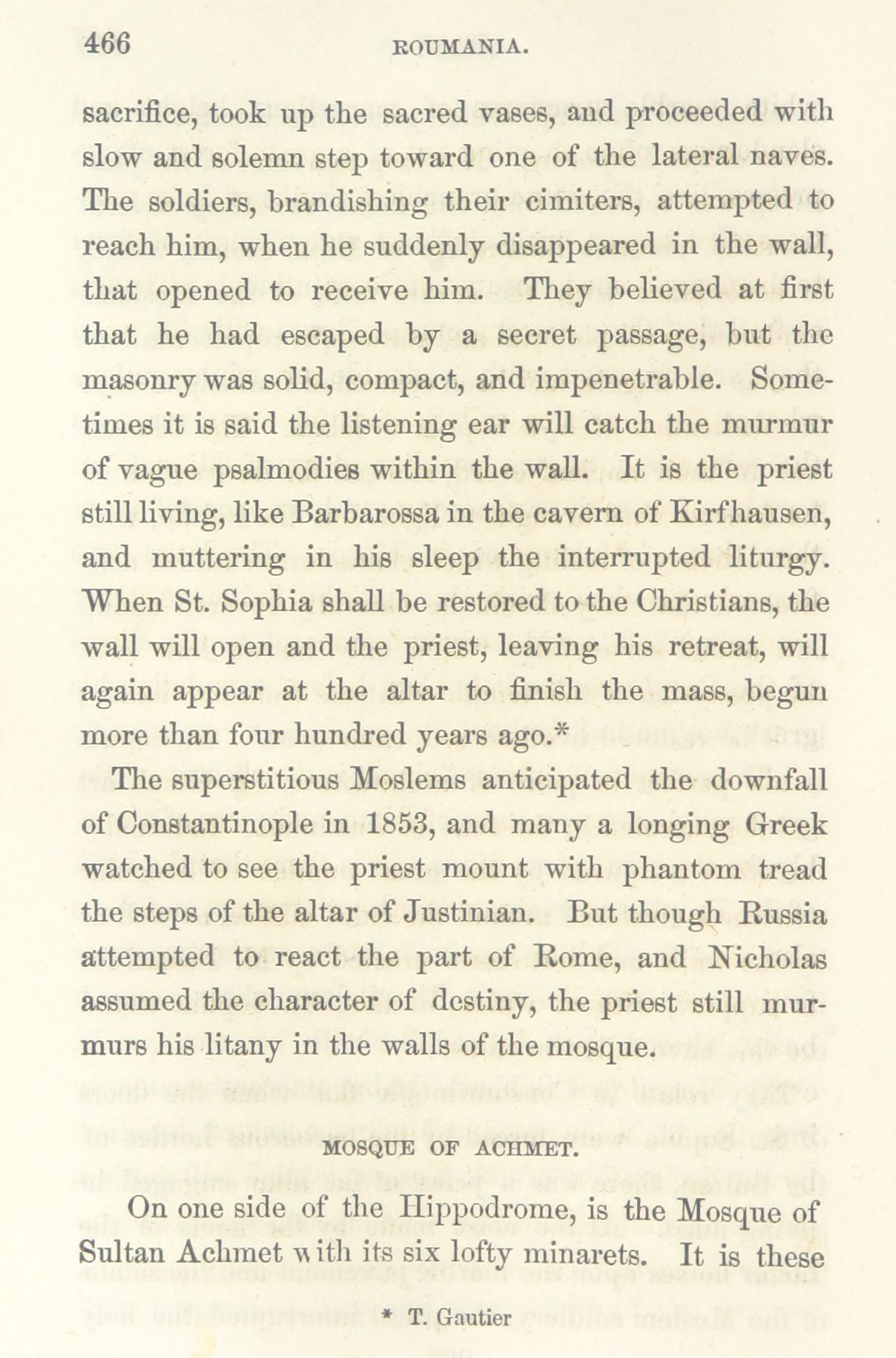 466 ROUMANIA.

sacrifice, took up the sacred vases, and proceeded with slow and solemn step toward one of the lateral naves. The soldiers, brandishing their cimiters, attempted to reach him, when he suddenly disappeared in the wall, that opened to receive him. They believed at first that he had escaped by a secret passage, but the masonry was solid, compact, and impenetrable. Sometimes it is said the listening ear will catch the murmur of vague psalmodies within the wall. It is the priest still living, like Barbarossa in the cavern of Kirfhausen, and muttering in his sleep the interrupted liturgy. When St. Sophia shall be restored to the Christians, the wall will open and the priest, leaving his retreat, will again appear at the altar to finish the mass, begun more than four hundred years ago.*

The superstitious Moslems anticipated the downfall of Constantinople in 1853, and many a longing Greek watched to see the priest mount with phantom tread the steps of the altar of Justinian. But though Russia attempted to react the part of Rome, and Nicholas assumed the character of destiny, the priest still murmurs his litany in the walls of the mosque.

MOSQUE OF ACHMET.

On one side of the Hippodrome, is the Mosque of Sultan Achmet with its six lofty minarets. It is these

* T. Gautier